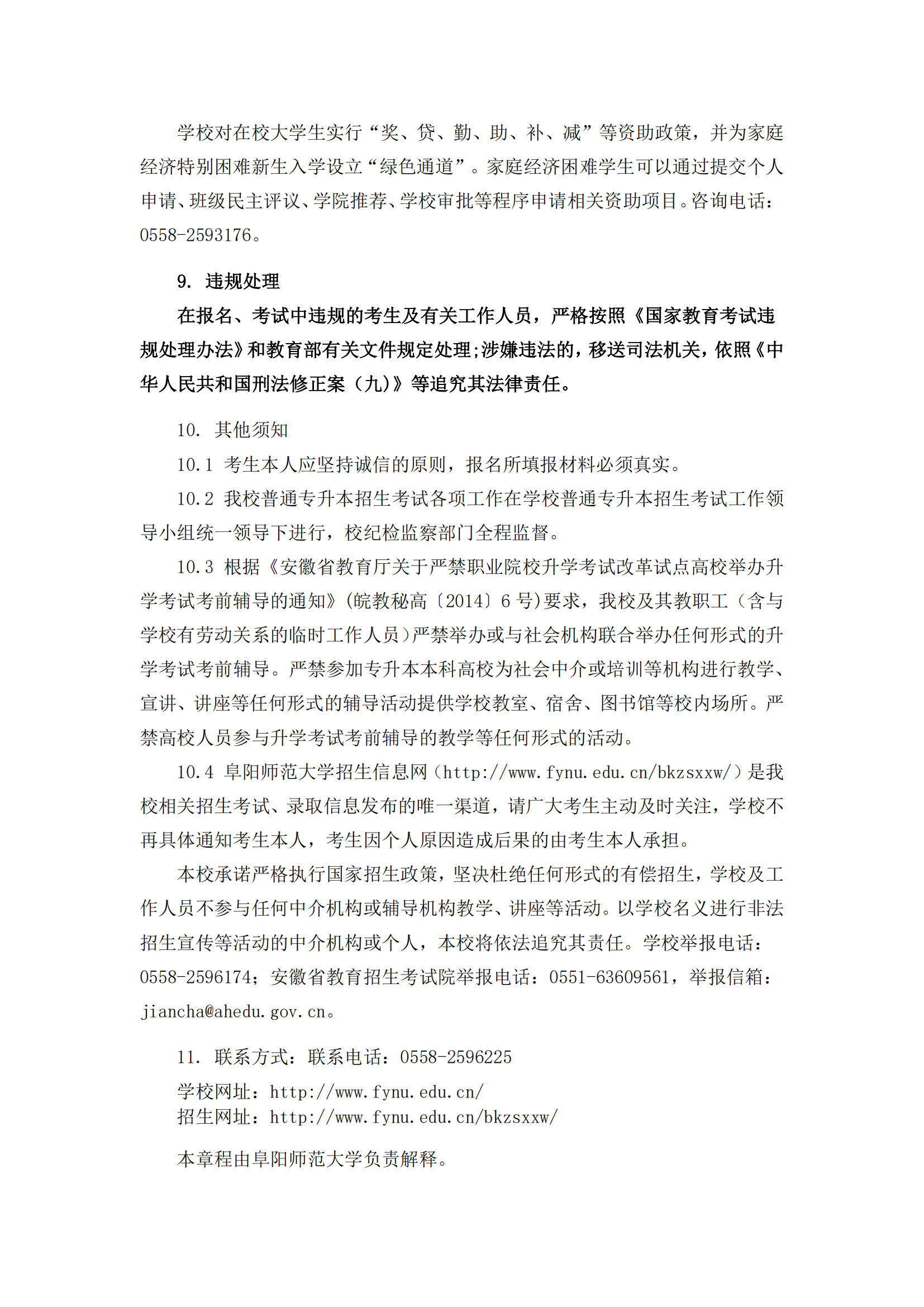 学校对在校大学生实行“奖、贷、勤、助、补、减”等资助政策，并为家庭经济特别困难新生入学设立“绿色通道”。家庭经济困难学生可以通过提交个人申请、班级民主评议、学院推荐、学校审批等程序申请相关资助项目。咨询电话：0558-2593176。

9. 违规处理

在报名、考试中违规的考生及有关工作人员，严格按照《国家教育考试违规处理办法》和教育部有关文件规定处理;涉嫌违法的，移送司法机关，依照《中华人民共和国刑法修正案（九）》等追究其法律责任。

10. 其他须知

10.1 考生本人应坚持诚信的原则，报名所填报材料必须真实。

10.2 我校普通专升本招生考试各项工作在学校普通专升本招生考试工作领导小组统一领导下进行，校纪检监察部门全程监督。

10.3 根据《安徽省教育厅关于严禁职业院校升学考试改革试点高校举办升学考试考前辅导的通知》(皖教秘高〔2014〕6 号)要求，我校及其教职工（含与学校有劳动关系的临时工作人员)严禁举办或与社会机构联合举办任何形式的升学考试考前辅导。严禁参加专升本本科高校为社会中介或培训等机构进行教学、宣讲、讲座等任何形式的辅导活动提供学校教室、宿舍、图书馆等校内场所。严禁高校人员参与升学考试考前辅导的教学等任何形式的活动。

10.4 阜阳师范大学招生信息网（http://www.fynu.edu.cn/bkzsxxw/）是我校相关招生考试、录取信息发布的唯一渠道，请广大考生主动及时关注，学校不再具体通知考生本人，考生因个人原因造成后果的由考生本人承担。

本校承诺严格执行国家招生政策，坚决杜绝任何形式的有偿招生，学校及工作人员不参与任何中介机构或辅导机构教学、讲座等活动。以学校名义进行非法招生宣传等活动的中介机构或个人，本校将依法追究其责任。学校举报电话：0558-2596174；安徽省教育招生考试院举报电话：0551-63609561，举报信箱：jiancha@ahedu.gov.cn。

11. 联系方式：联系电话：0558-2596225

学校网址：http://www.fynu.edu.cn/
招生网址：http://www.fynu.edu.cn/bkzsxxw/

本章程由阜阳师范大学负责解释。